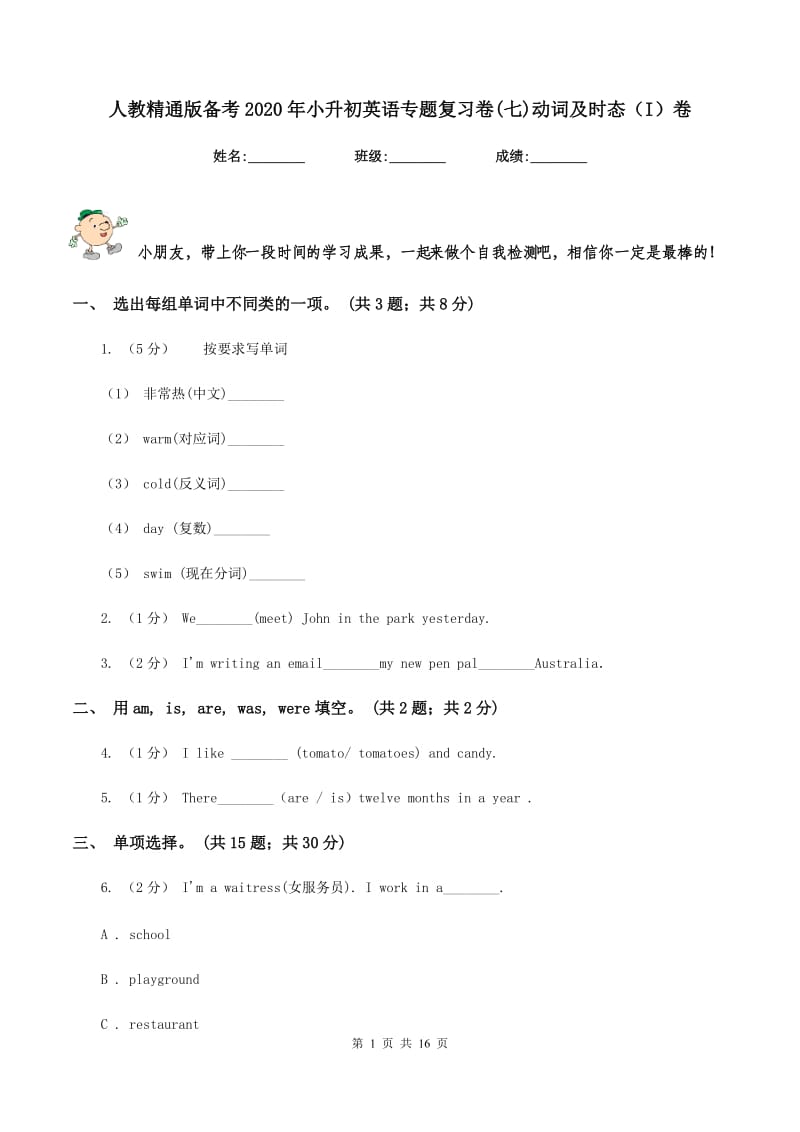 人教精通版备考2020年小升初英语专题复习卷(七)动词及时态（I）卷

姓名:________ 班级:________ 成绩:________

小朋友，带上你一段时间的学习成果，一起来做个自我检测吧，相信你一定是最棒的!

一、 选出每组单词中不同类的一项。 (共3题；共8分)

1. （5分） 按要求写单词

（1） 非常热(中文)________

（2） warm(对应词)________

（3） cold(反义词)________

（4） day (复数)________

（5） swim (现在分词)________

2. （1分） We________(meet) John in the park yesterday.

3. （2分） I'm writing an email________my new pen pal________Australia.

二、 用am, is, are, was, were填空。 (共2题；共2分)

4. （1分） I like ________ (tomato/ tomatoes) and candy.

5. （1分） There________ (are / is) twelve months in a year .

三、 单项选择。 (共15题；共30分)

6. （2分） I'm a waitress(女服务员). I work in a________.

A . school

B . playground

C . restaurant

第 1 页 共 16 页